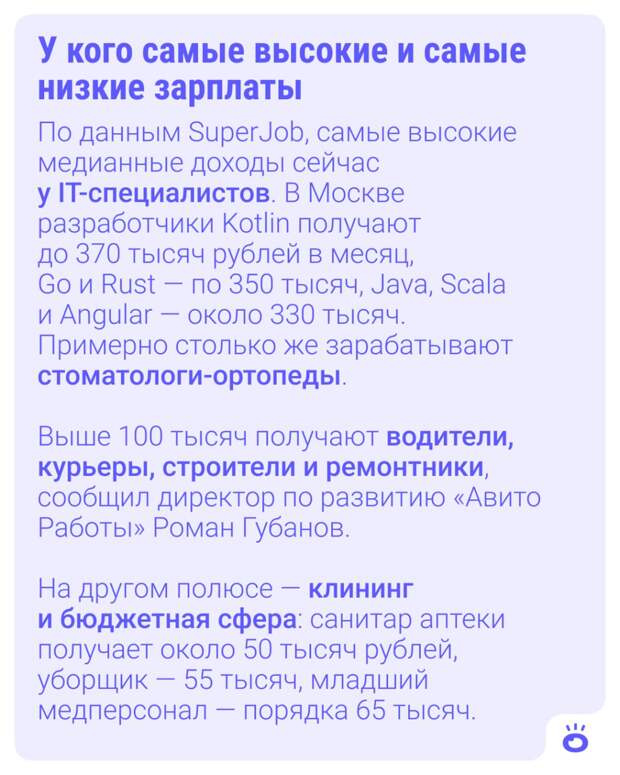 У кого самые высокие и самые низкие зарплаты

По данным SuperJob, самые высокие медианные доходы сейчас у IT-специалистов. В Москве разработчики Kotlin получают до 370 тысяч рублей в месяц, Go и Rust — по 350 тысяч, Java, Scala и Angular — около 330 тысяч. Примерно столько же зарабатывают стоматологи-ортопеды.

Выше 100 тысяч получают водители, курьеры, строители и ремонтники, сообщил директор по развитию «Авито Работы» Роман Губанов.

На другом полюсе — клининг и бюджетная сфера: санитар аптеки получает около 50 тысяч рублей, уборщик — 55 тысяч, младший медперсонал — порядка 65 тысяч.